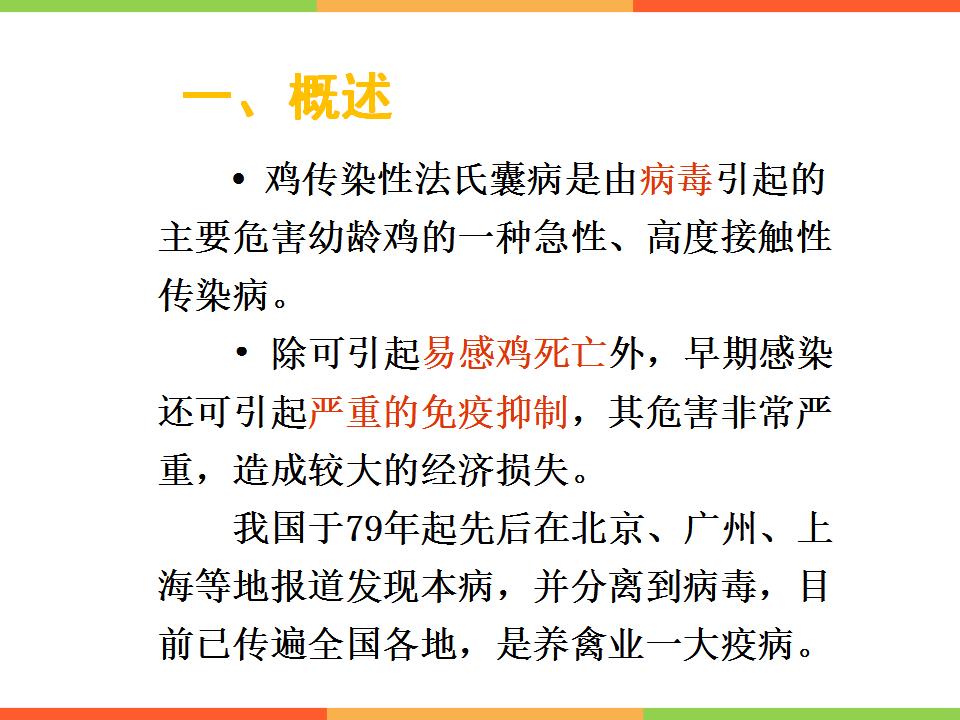 一、概述

• 鸡传染性法氏囊病是由病毒引起的主要危害幼龄鸡的一种急性、高度接触性传染病。

• 除可引起易感鸡死亡外，早期感染还可引起严重的免疫抑制，其危害非常严重，造成较大的经济损失。

我国于79年起先后在北京、广州、上海等地报道发现本病，并分离到病毒，目前已传遍全国各地，是养禽业一大疫病。